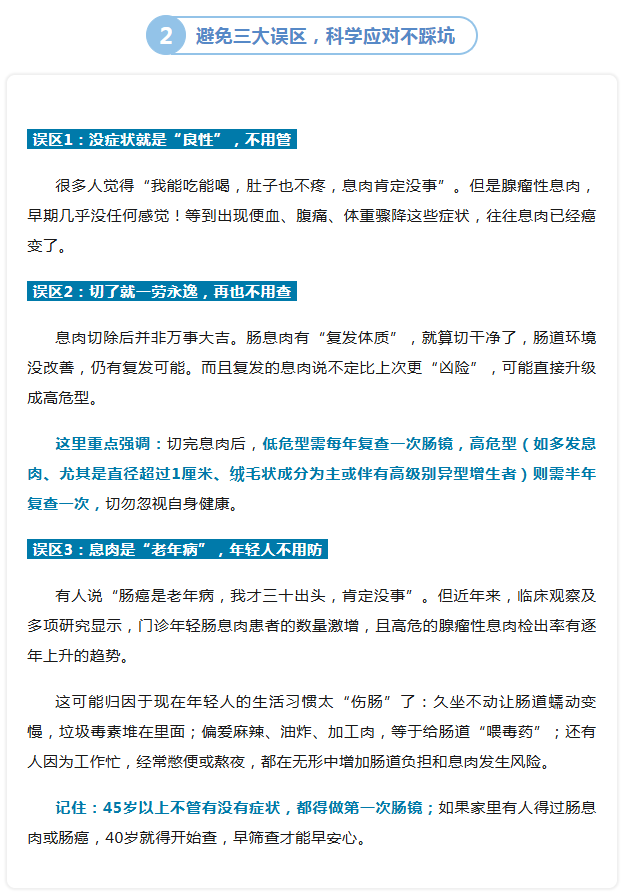 2 避免三大误区，科学应对不踩坑

误区1：没症状就是“良性”，不用管

很多人觉得“我能吃能喝，肚子也不疼，息肉肯定没事”。但是腺瘤性息肉，早期几乎没任何感觉！等到出现便血、腹痛、体重骤降这些症状，往往息肉已经癌变了。

误区2：切了就一劳永逸，再也不用查

息肉切除后并非万事大吉。肠息肉有“复发体质”，就算切干净了，肠道环境没改善，仍有复发可能。而且复发的息肉说不定比上次更“凶险”，可能直接升级成高危型。

这里重点强调：切完息肉后，低危型需每年复查一次肠镜，高危型（如多发息肉、尤其是直径超过1厘米、绒毛状成分为主或伴有高级别异型增生者）则需半年复查一次，切勿忽视自身健康。

误区3：息肉是“老年病”，年轻人不用防

有人说“肠癌是老年病，我才三十出头，肯定没事”。但近年来，临床观察及多项研究显示，门诊年轻肠息肉患者的数量激增，且高危的腺瘤性息肉检出率有逐年上升的趋势。

这可能归因于现在年轻人的生活习惯太“伤肠”了：久坐不动让肠道蠕动变慢，垃圾毒素堆在里面；偏爱麻辣、油炸、加工肉，等于给肠道“喂毒药”；还有人因为工作忙，经常憋便或熬夜，都在无形中增加肠道负担和息肉发生风险。

记住：45岁以上不管有没有症状，都得做第一次肠镜；如果家里有人得过肠息肉或肠癌，40岁就得开始查，早筛查才能早安心。